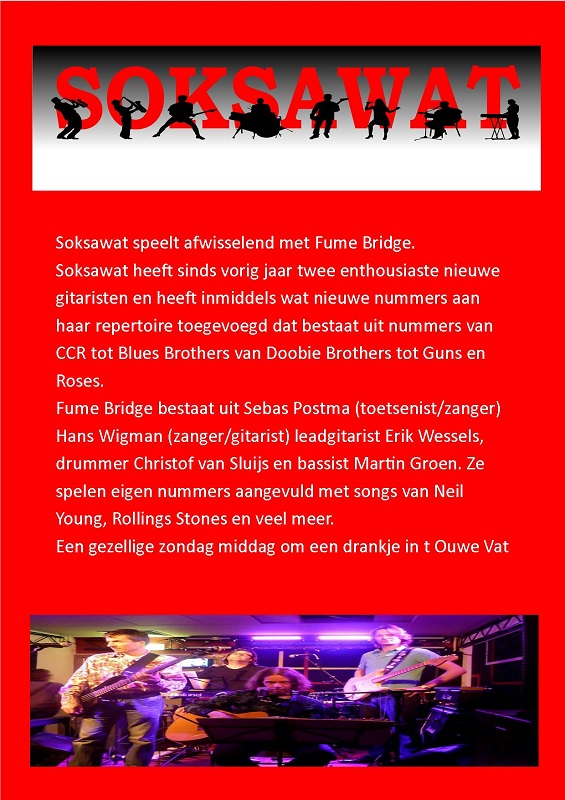 SOKSAWAT

Soksawat speelt afwisselend met Fume Bridge.
Soksawat heeft sinds vorig jaar twee enthousiaste nieuwe gitaristen en heeft inmiddels wat nieuwe nummers aan haar repertoire toegevoegd dat bestaat uit nummers van CCR tot Blues Brothers van Doobie Brothers tot Guns en Roses.
Fume Bridge bestaat uit Sebas Postma (toetsenist/zanger) Hans Wigman (zanger/gitarist) leadgitarist Erik Wessels, drummer Christof van Sluijs en bassist Martin Groen. Ze spelen eigen nummers aangevuld met songs van Neil Young, Rollings Stones en veel meer.
Een gezellige zondag middag om een drankje in t Ouwe Vat